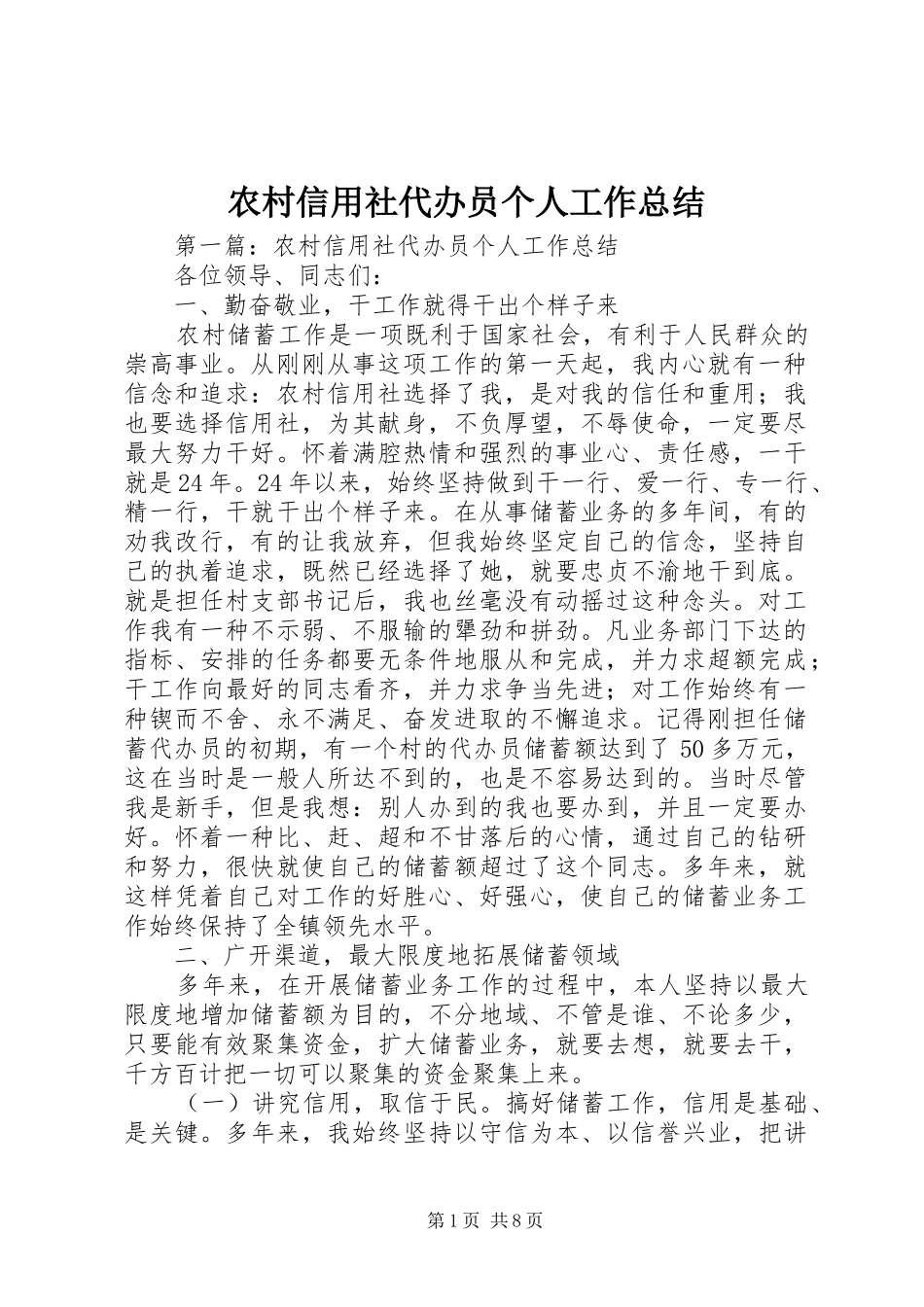 农村信用社代办员个人工作总结

第一篇：农村信用社代办员个人工作总结

各位领导、同志们：

一、勤奋敬业，干工作就得干出个样子来

农村储蓄工作是一项既利于国家社会，有利于人民群众的崇高事业。从刚刚从事这项工作的第一天起，我内心就有一种信念和追求：农村信用社选择了我，是对我的信任和重用；我也要选择信用社，为其献身，不负厚望，不辱使命，一定要尽最大努力干好。怀着满腔热情和强烈的事业心、责任感，一干就是24年。24年以来，始终坚持做到干一行、爱一行、专一行、精一行，干就干出个样子来。在从事储蓄业务的多年间，有的劝我改行，有的让我放弃，但我始终坚定自己的信念，坚持自己的执着追求，既然已经选择了她，就要忠贞不渝地干到底。就是担任村支部书记后，我也丝毫没有动摇过这种念头。对工作我有一种不示弱、不服输的犟劲和拼劲。凡业务部门下达的指标、安排的任务都要无条件地服从和完成，并力求超额完成；干工作向最好的同志看齐，并力求争当先进；对工作始终有一种锲而不舍、永不满足、奋发进取的不懈追求。记得刚担任储蓄代办员的初期，有一个村的代办员储蓄额达到了50多万元，这在当时是一般人所达不到的，也是不容易达到的。当时尽管我是新手，但是我想：别人办到的我也要办到，并且一定要办好。怀着一种比、赶、超和不甘落后的心情，通过自己的钻研和努力，很快就使自己的储蓄额超过了这个同志。多年来，就这样凭着自己对工作的好胜心、好强心，使自己的储蓄业务工作始终保持了全镇领先水平。

二、广开渠道，最大限度地拓展储蓄领域

多年来，在开展储蓄业务工作的过程中，本人坚持以最大限度地增加储蓄额为目的，不分地域、不管是谁、不论多少，只要能有效聚集资金，扩大储蓄业务，就要去想，就要去干，千方百计把一切可以聚集的资金聚集上来。

（一）讲究信用，取信于民。搞好储蓄工作，信用是基础、是关键。多年来，我始终坚持以守信为本、以信誉兴业，把讲

第1页 共8页